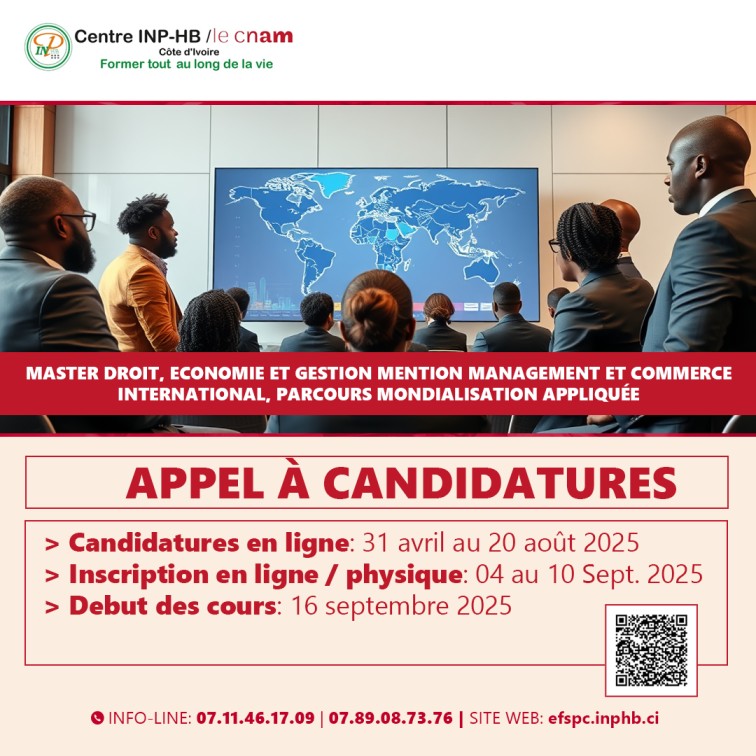 Centre INP-HB /le cnam
Côte d'Ivoire
Former tout au long de la vie

MASTER DROIT, ECONOMIE ET GESTION MENTION MANAGEMENT ET COMMERCE INTERNATIONAL, PARCOURS MONDIALISATION APPLIQUÉE

APPEL À CANDIDATURES

> Candidatures en ligne: 31 avril au 20 août 2025
> Inscription en ligne / physique: 04 au 10 Sept. 2025
> Debut des cours: 16 septembre 2025

INFO-LINE: 07.11.46.17.09 | 07.89.08.73.76 | SITE WEB: efspc.inphb.ci